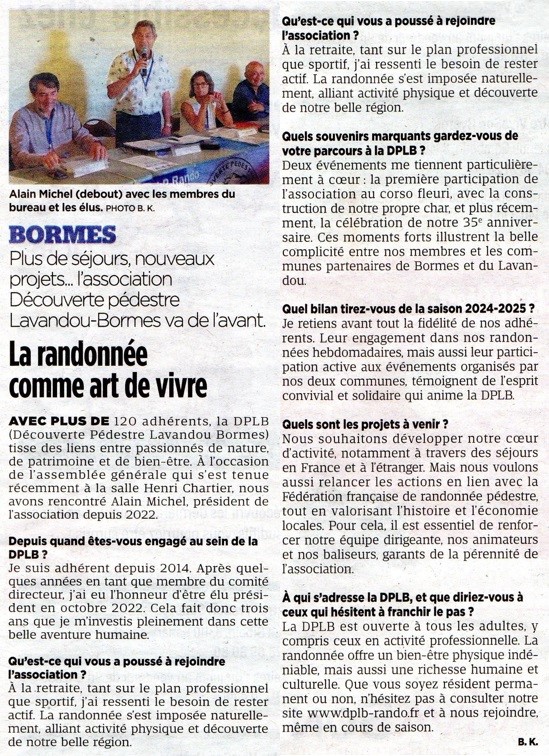 Alain Michel (debout) avec les membres du bureau et les élus. PHOTO B. K.

BORMES

Plus de séjours, nouveaux projets... l'association Découverte pédestre Lavandou-Bormes va de l'avant.

La randonnée comme art de vivre

AVEC PLUS DE 120 adhérents, la DPLB (Découverte Pédestre Lavandou Bormes) tisse des liens entre passionnés de nature, de patrimoine et de bien-être. À l'occasion de l'assemblée générale qui s'est tenue récemment à la salle Henri Chartier, nous avons rencontré Alain Michel, président de l'association depuis 2022.

Depuis quand êtes-vous engagé au sein de la DPLB ?

Je suis adhérent depuis 2014. Après quelques années en tant que membre du comité directeur, j'ai eu l'honneur d'être élu président en octobre 2022. Cela fait donc trois ans que je m'investis pleinement dans cette belle aventure humaine.

Qu'est-ce qui vous a poussé à rejoindre l'association ?

À la retraite, tant sur le plan professionnel que sportif, j'ai ressenti le besoin de rester actif. La randonnée s'est imposée naturellement, alliant activité physique et découverte de notre belle région.

Qu'est-ce qui vous a poussé à rejoindre l'association ?

À la retraite, tant sur le plan professionnel que sportif, j'ai ressenti le besoin de rester actif. La randonnée s'est imposée naturellement, alliant activité physique et découverte de notre belle région.

Quels souvenirs marquants gardez-vous de votre parcours à la DPLB ?

Deux événements me tiennent particulièrement à cœur : la première participation de l'association au corso fleuri, avec la construction de notre propre char, et plus récemment, la célébration de notre 35e anniversaire. Ces moments forts illustrent la belle complicité entre nos membres et les communes partenaires de Bormes et du Lavandou.

Quel bilan tirez-vous de la saison 2024-2025 ?

Je retiens avant tout la fidélité de nos adhérents. Leur engagement dans nos randonnées hebdomadaires, mais aussi leur participation active aux événements organisés par nos deux communes, témoignent de l'esprit convivial et solidaire qui anime la DPLB.

Quels sont les projets à venir ?

Nous souhaitons développer notre cœur d'activité, notamment à travers des séjours en France et à l'étranger. Mais nous voulons aussi relancer les actions en lien avec la Fédération française de randonnée pédestre, tout en valorisant l'histoire et l'économie locales. Pour cela, il est essentiel de renforcer notre équipe dirigeante, nos animateurs et nos baliseurs, garants de la pérennité de l'association.

À qui s'adresse la DPLB, et que diriez-vous à ceux qui hésitent à franchir le pas ?

La DPLB est ouverte à tous les adultes, y compris ceux en activité professionnelle. La randonnée offre un bien-être physique indéniable, mais aussi une richesse humaine et culturelle. Que vous soyez résident permanent ou non, n'hésitez pas à consulter notre site www.dplb-rando.fr et à nous rejoindre, même en cours de saison.

B. K.